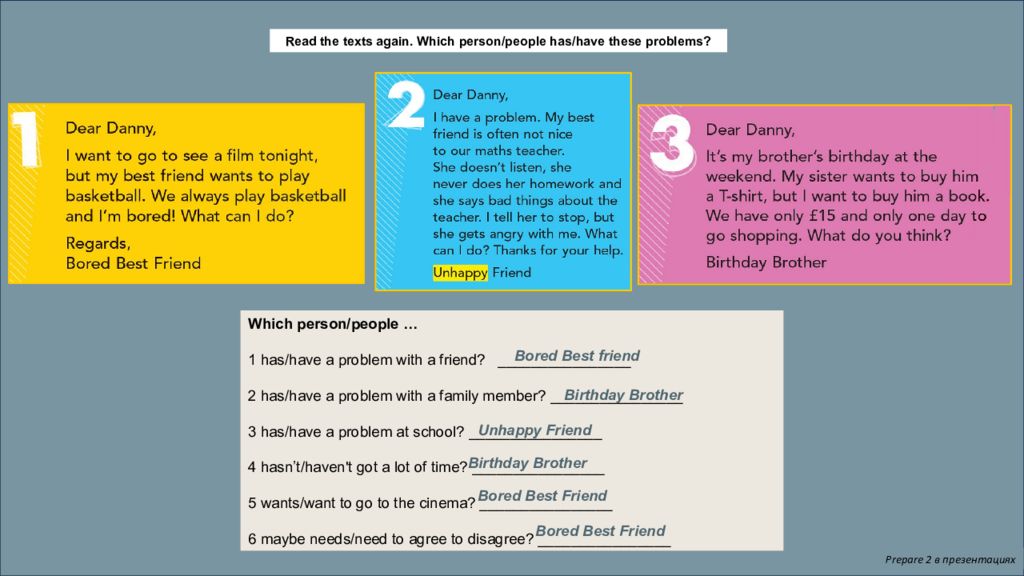 Read the texts again. Which person/people has/have these problems?

1
Dear Danny,
I want to go to see a film tonight, but my best friend wants to play basketball. We always play basketball and I'm bored! What can I do?
Regards,
Bored Best Friend

2
Dear Danny,
I have a problem. My best friend is often not nice to our maths teacher. She doesn't listen, she never does her homework and she says bad things about the teacher. I tell her to stop, but she gets angry with me. What can I do? Thanks for your help.
Unhappy Friend

3
Dear Danny,
It's my brother's birthday at the weekend. My sister wants to buy him a T-shirt, but I want to buy him a book. We have only £15 and only one day to go shopping. What do you think?
Birthday Brother

Which person/people …

1 has/have a problem with a friend? Bored Best friend

2 has/have a problem with a family member? Birthday Brother

3 has/have a problem at school? Unhappy Friend

4 hasn't/haven't got a lot of time? Birthday Brother

5 wants/want to go to the cinema? Bored Best Friend

6 maybe needs/need to agree to disagree? Bored Best Friend

Prepare 2 в презентациях